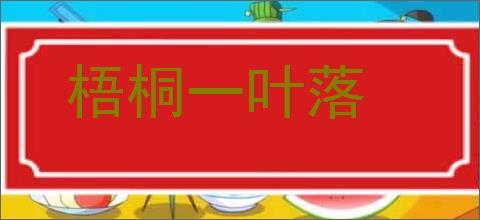 梧桐一叶落